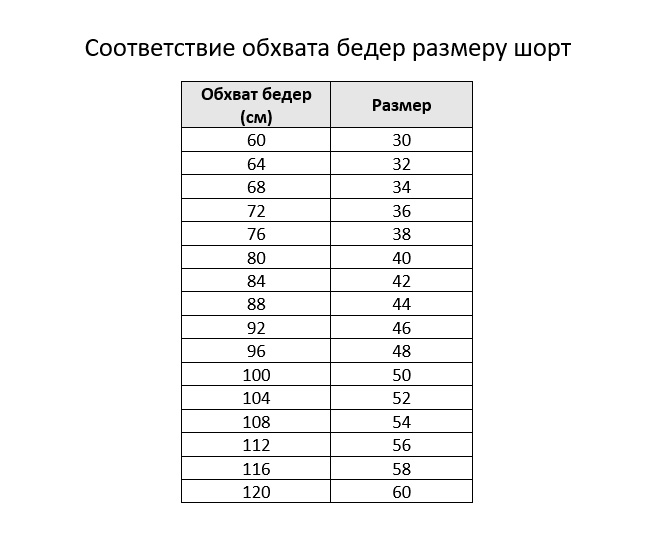 Соответствие обхвата бедер размеру шорт

| Обхват бедер (см) | Размер |
|---|---|
| 60 | 30 |
| 64 | 32 |
| 68 | 34 |
| 72 | 36 |
| 76 | 38 |
| 80 | 40 |
| 84 | 42 |
| 88 | 44 |
| 92 | 46 |
| 96 | 48 |
| 100 | 50 |
| 104 | 52 |
| 108 | 54 |
| 112 | 56 |
| 116 | 58 |
| 120 | 60 |